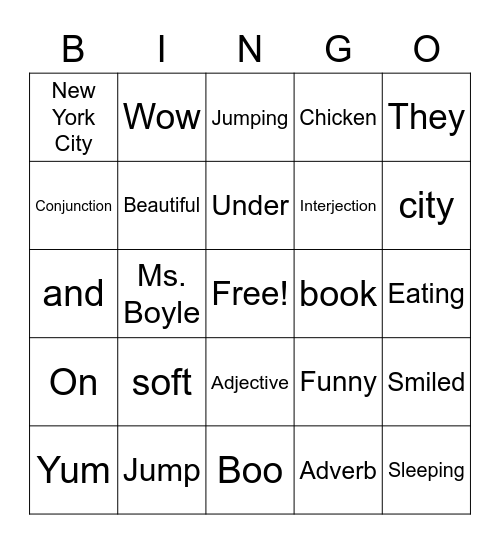 | B | I | N | G | O |
|---|---|---|---|---|
| New York City | Wow | Jumping | Chicken | They |
| Conjunction | Beautiful | Under | Interjection | city |
| and | Ms. Boyle | Free! | book | Eating |
| On | soft | Adjective | Funny | Smiled |
| Yum | Jump | Boo | Adverb | Sleeping |